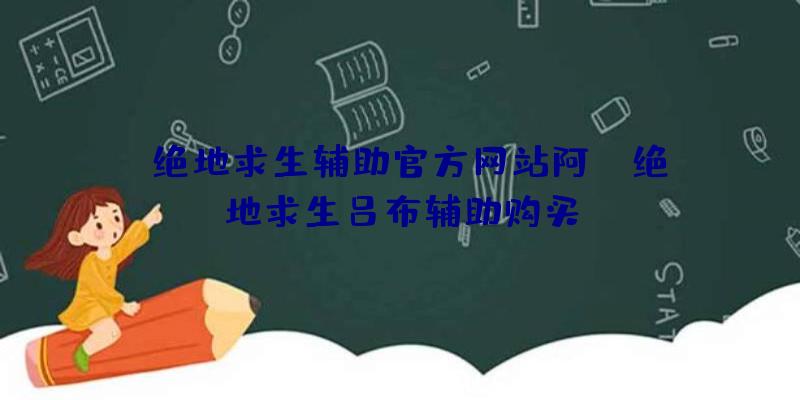 绝地求生辅助官方网站阿 绝地求生吕布辅助购买

STAT